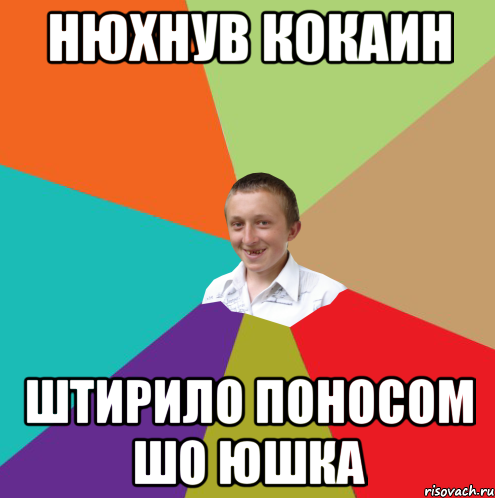 НЮХНУВ КОКАИН

ШТИРИЛО ПОНОСОМ ШО ЮШКА

risovach.ru